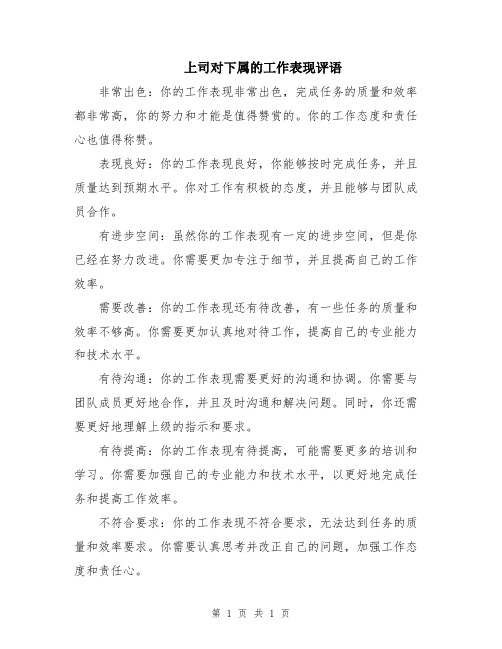 上司对下属的工作表现评语

非常出色：你的工作表现非常出色，完成任务的质量和效率都非常高，你的努力和才能是值得赞赏的。你的工作态度和责任心也值得称赞。

表现良好：你的工作表现良好，你能够按时完成任务，并且质量达到预期水平。你对工作有积极的态度，并且能够与团队成员合作。

有进步空间：虽然你的工作表现有一定的进步空间，但是你已经在努力改进。你需要更加专注于细节，并且提高自己的工作效率。

需要改善：你的工作表现还有待改善，有一些任务的质量和效率不够高。你需要更加认真地对待工作，提高自己的专业能力和技术水平。

有待沟通：你的工作表现需要更好的沟通和协调。你需要与团队成员更好地合作，并且及时沟通和解决问题。同时，你还需要更好地理解上级的指示和要求。

有待提高：你的工作表现有待提高，可能需要更多的培训和学习。你需要加强自己的专业能力和技术水平，以更好地完成任务和提高工作效率。

不符合要求：你的工作表现不符合要求，无法达到任务的质量和效率要求。你需要认真思考并改正自己的问题，加强工作态度和责任心。

第 1 页 共 1 页